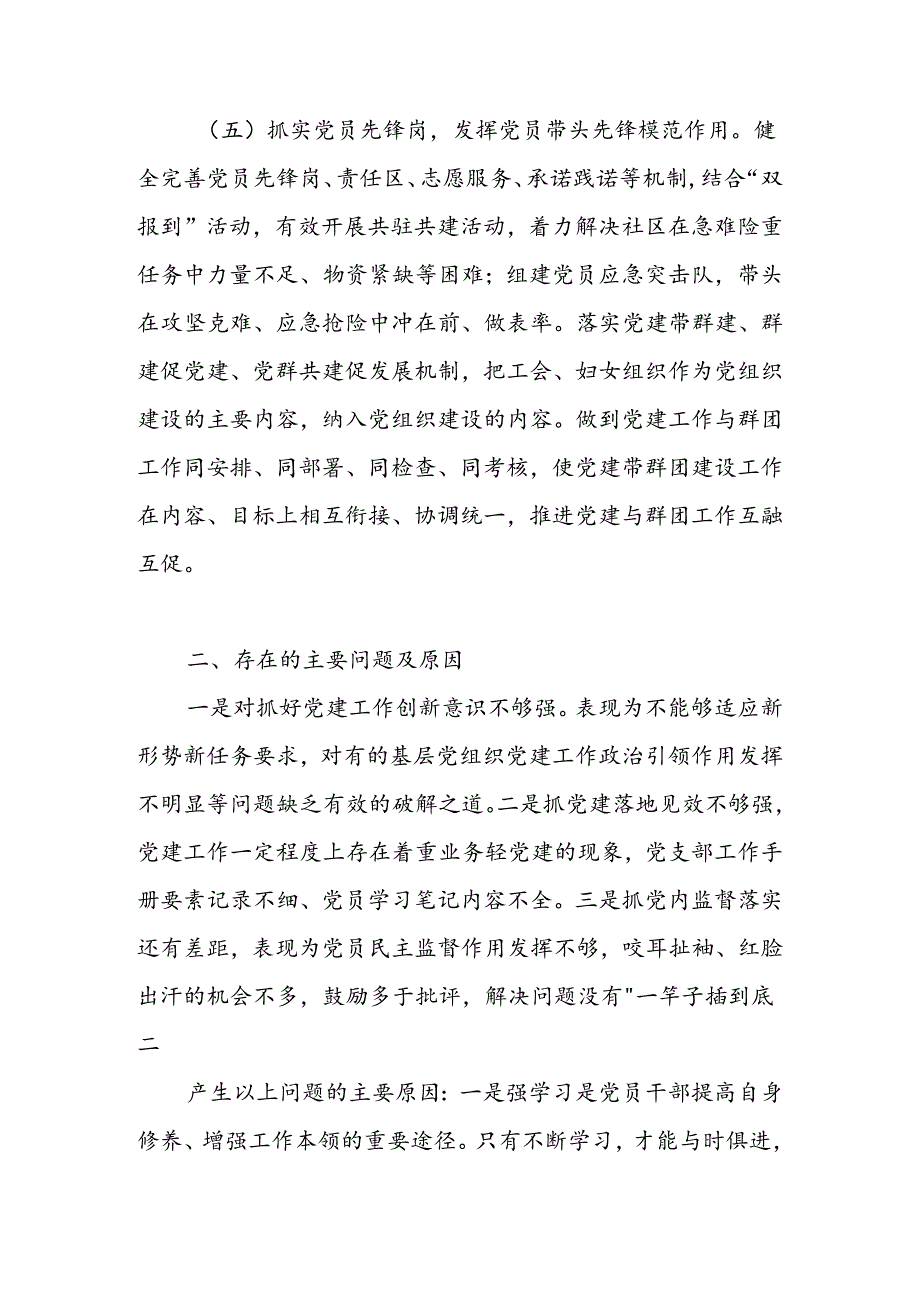 （五）抓实党员先锋岗，发挥党员带头先锋模范作用。健全完善党员先锋岗、责任区、志愿服务、承诺践诺等机制，结合“双报到”活动，有效开展共驻共建活动，着力解决社区在急难险重任务中力量不足、物资紧缺等困难；组建党员应急突击队，带头在攻坚克难、应急抢险中冲在前、做表率。落实党建带群建、群建促党建、党群共建促发展机制，把工会、妇女组织作为党组织建设的主要内容，纳入党组织建设的内容。做到党建工作与群团工作同安排、同部署、同检查、同考核，使党建带群团建设工作在内容、目标上相互衔接、协调统一，推进党建与群团工作互融互促。

二、存在的主要问题及原因

一是对抓好党建工作创新意识不够强。表现为不能够适应新形势新任务要求，对有的基层党组织党建工作政治引领作用发挥不明显等问题缺乏有效的破解之道。二是抓党建落地见效不够强，党建工作一定程度上存在着重业务轻党建的现象，党支部工作手册要素记录不细、党员学习笔记内容不全。三是抓党内监督落实还有差距，表现为党员民主监督作用发挥不够，咬耳扯袖、红脸出汗的机会不多，鼓励多于批评，解决问题没有"一竿子插到底二

产生以上问题的主要原因：一是强学习是党员干部提高自身修养、增强工作本领的重要途径。只有不断学习，才能与时俱进，